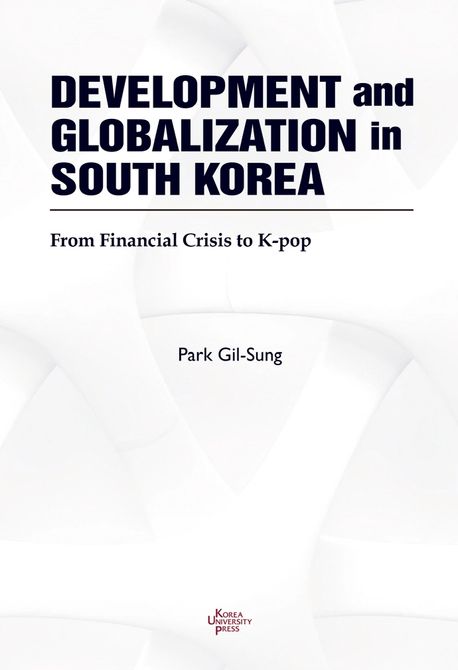 DEVELOPMENT and GLOBALIZATION in SOUTH KOREA

From Financial Crisis to K-pop

Park Gil-Sung

KOREA
UNIVERSITY
PRESS